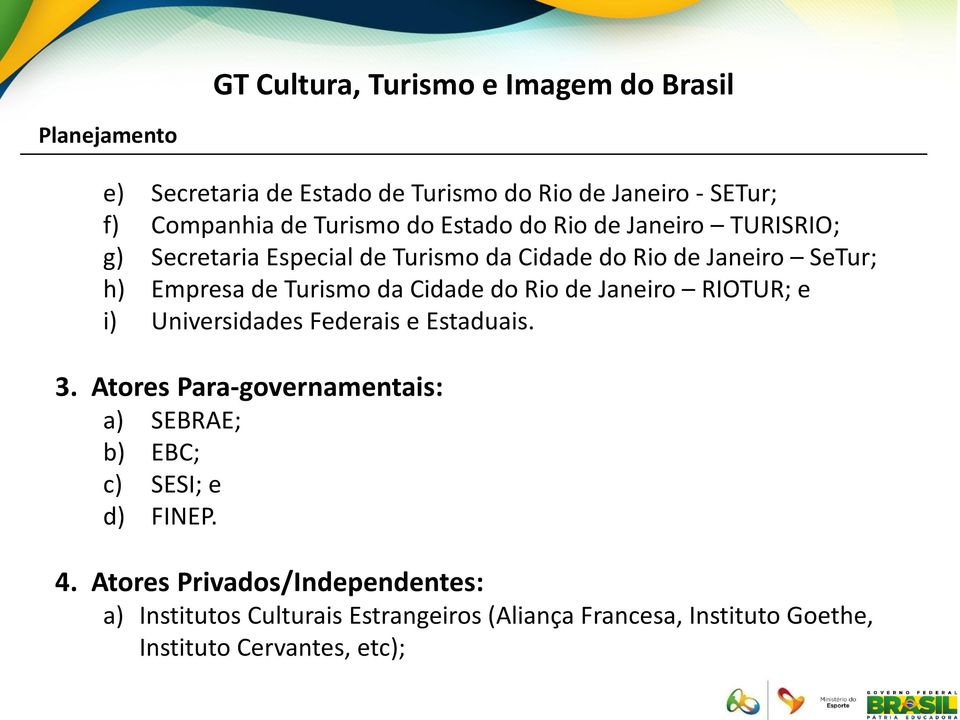 GT Cultura, Turismo e Imagem do Brasil

Planejamento

e) Secretaria de Estado de Turismo do Rio de Janeiro - SETur;
f) Companhia de Turismo do Estado do Rio de Janeiro – TURISRIO;
g) Secretaria Especial de Turismo da Cidade do Rio de Janeiro – SeTur;
h) Empresa de Turismo da Cidade do Rio de Janeiro – RIOTUR; e
i) Universidades Federais e Estaduais.

3. Atores Para-governamentais:
a) SEBRAE;
b) EBC;
c) SESI; e
d) FINEP.

4. Atores Privados/Independentes:
a) Institutos Culturais Estrangeiros (Aliança Francesa, Instituto Goethe, Instituto Cervantes, etc);

Ministério do Esporte

GOVERNO FEDERAL
BRASIL
PÁTRIA EDUCADORA